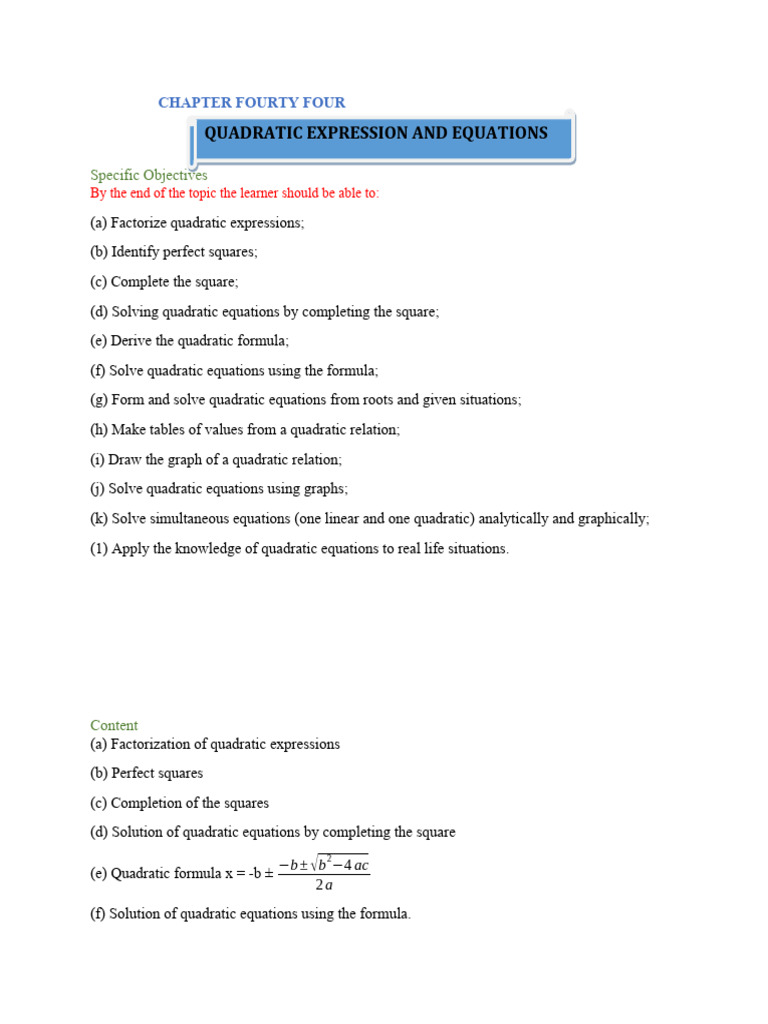 CHAPTER FOURTY FOUR

QUADRATIC EXPRESSION AND EQUATIONS

Specific Objectives
By the end of the topic the learner should be able to:

(a) Factorize quadratic expressions;

(b) Identify perfect squares;

(c) Complete the square;

(d) Solving quadratic equations by completing the square;

(e) Derive the quadratic formula;

(f) Solve quadratic equations using the formula;

(g) Form and solve quadratic equations from roots and given situations;

(h) Make tables of values from a quadratic relation;

(i) Draw the graph of a quadratic relation;

(j) Solve quadratic equations using graphs;

(k) Solve simultaneous equations (one linear and one quadratic) analytically and graphically;

(1) Apply the knowledge of quadratic equations to real life situations.

Content
(a) Factorization of quadratic expressions

(b) Perfect squares

(c) Completion of the squares

(d) Solution of quadratic equations by completing the square

(e) Quadratic formula x = -b ± $\frac{-b \pm \sqrt{b^2 - 4ac}}{2a}$

(f) Solution of quadratic equations using the formula.